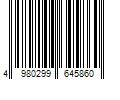 4 980299 645860